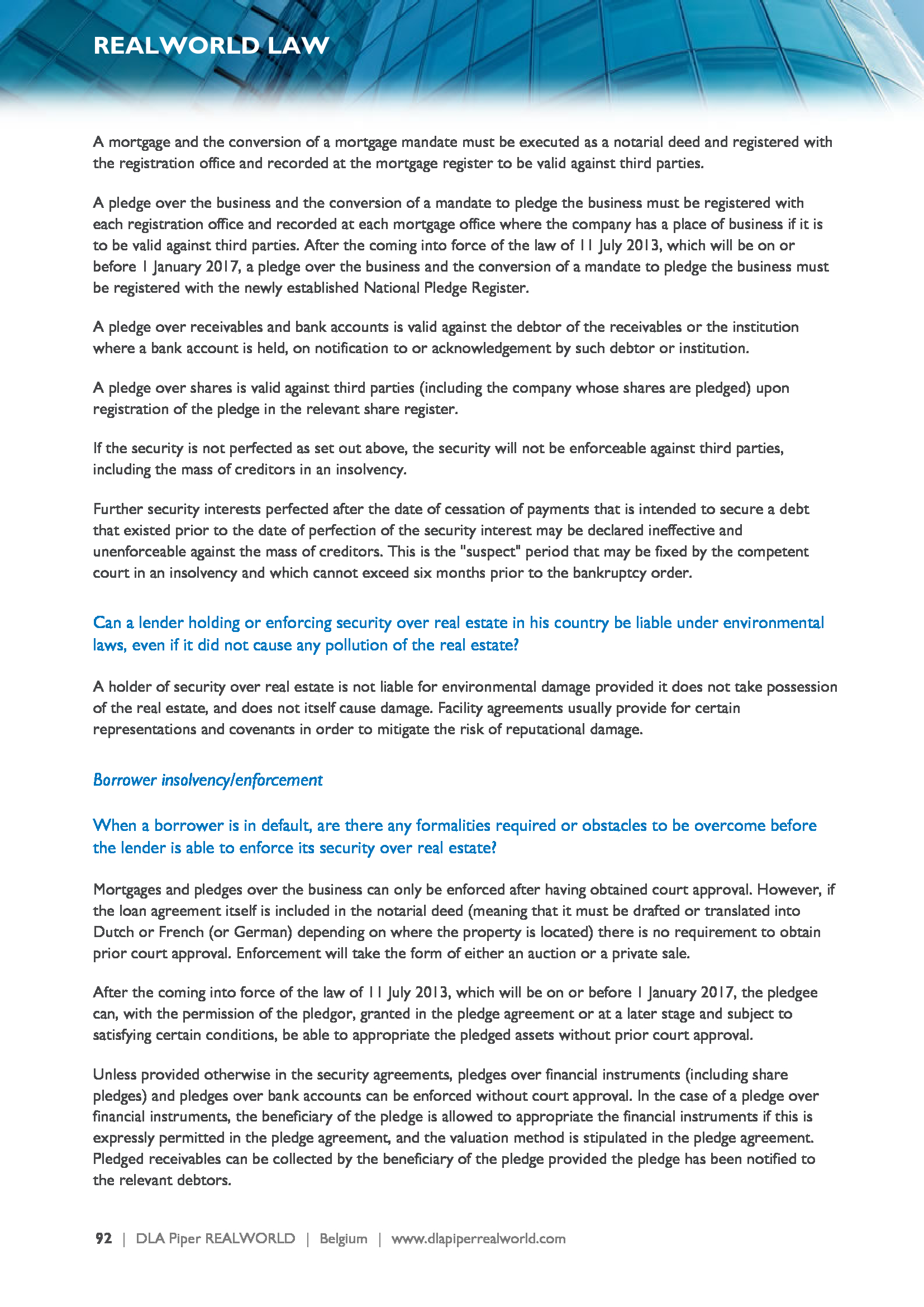 REALWORLD LAW

A mortgage and the conversion of a mortgage mandate must be executed as a notarial deed and registered with the registration office and recorded at the mortgage register to be valid against third parties.

A pledge over the business and the conversion of a mandate to pledge the business must be registered with each registration office and recorded at each mortgage office where the company has a place of business if it is to be valid against third parties. After the coming into force of the law of 11 July 2013, which will be on or before 1 January 2017, a pledge over the business and the conversion of a mandate to pledge the business must be registered with the newly established National Pledge Register.

A pledge over receivables and bank accounts is valid against the debtor of the receivables or the institution where a bank account is held, on notification to or acknowledgement by such debtor or institution.

A pledge over shares is valid against third parties (including the company whose shares are pledged) upon registration of the pledge in the relevant share register.

If the security is not perfected as set out above, the security will not be enforceable against third parties, including the mass of creditors in an insolvency.

Further security interests perfected after the date of cessation of payments that is intended to secure a debt that existed prior to the date of perfection of the security interest may be declared ineffective and unenforceable against the mass of creditors. This is the "suspect" period that may be fixed by the competent court in an insolvency and which cannot exceed six months prior to the bankruptcy order.

Can a lender holding or enforcing security over real estate in his country be liable under environmental laws, even if it did not cause any pollution of the real estate?

A holder of security over real estate is not liable for environmental damage provided it does not take possession of the real estate, and does not itself cause damage. Facility agreements usually provide for certain representations and covenants in order to mitigate the risk of reputational damage.

Borrower insolvency/enforcement

When a borrower is in default, are there any formalities required or obstacles to be overcome before the lender is able to enforce its security over real estate?

Mortgages and pledges over the business can only be enforced after having obtained court approval. However, if the loan agreement itself is included in the notarial deed (meaning that it must be drafted or translated into Dutch or French (or German) depending on where the property is located) there is no requirement to obtain prior court approval. Enforcement will take the form of either an auction or a private sale.

After the coming into force of the law of 11 July 2013, which will be on or before 1 January 2017, the pledgee can, with the permission of the pledgor, granted in the pledge agreement or at a later stage and subject to satisfying certain conditions, be able to appropriate the pledged assets without prior court approval.

Unless provided otherwise in the security agreements, pledges over financial instruments (including share pledges) and pledges over bank accounts can be enforced without court approval. In the case of a pledge over financial instruments, the beneficiary of the pledge is allowed to appropriate the financial instruments if this is expressly permitted in the pledge agreement, and the valuation method is stipulated in the pledge agreement. Pledged receivables can be collected by the beneficiary of the pledge provided the pledge has been notified to the relevant debtors.

92 | DLA Piper REALWORLD | Belgium | www.dlapiperrealworld.com